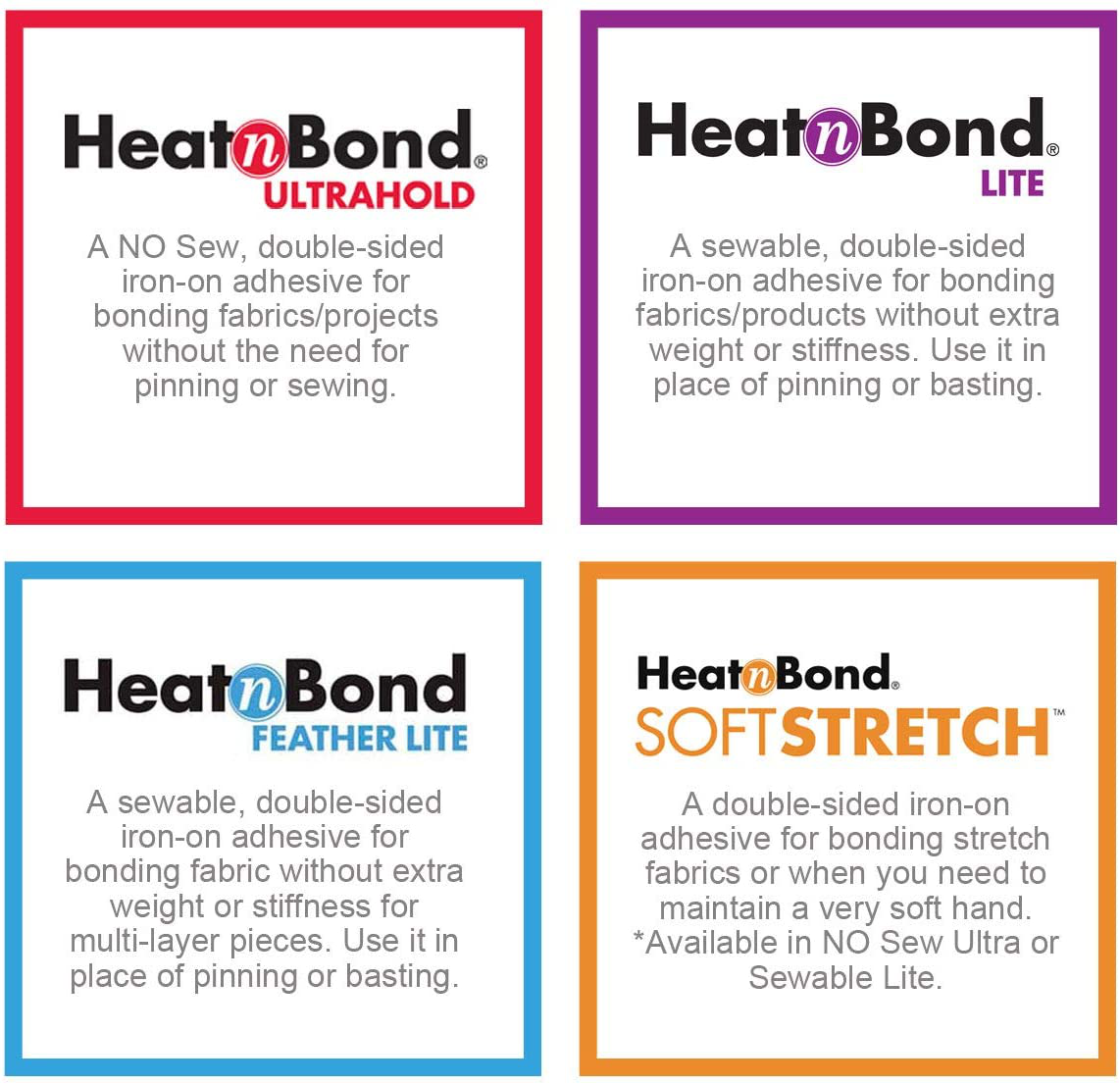 HeatnBond®
ULTRAHOLD

A NO Sew, double-sided iron-on adhesive for bonding fabrics/projects without the need for pinning or sewing.

HeatnBond®
LITE

A sewable, double-sided iron-on adhesive for bonding fabrics/products without extra weight or stiffness. Use it in place of pinning or basting.

HeatnBond
FEATHER LITE

A sewable, double-sided iron-on adhesive for bonding fabric without extra weight or stiffness for multi-layer pieces. Use it in place of pinning or basting.

HeatnBond®
SOFTSTRETCH™

A double-sided iron-on adhesive for bonding stretch fabrics or when you need to maintain a very soft hand. *Available in NO Sew Ultra or Sewable Lite.